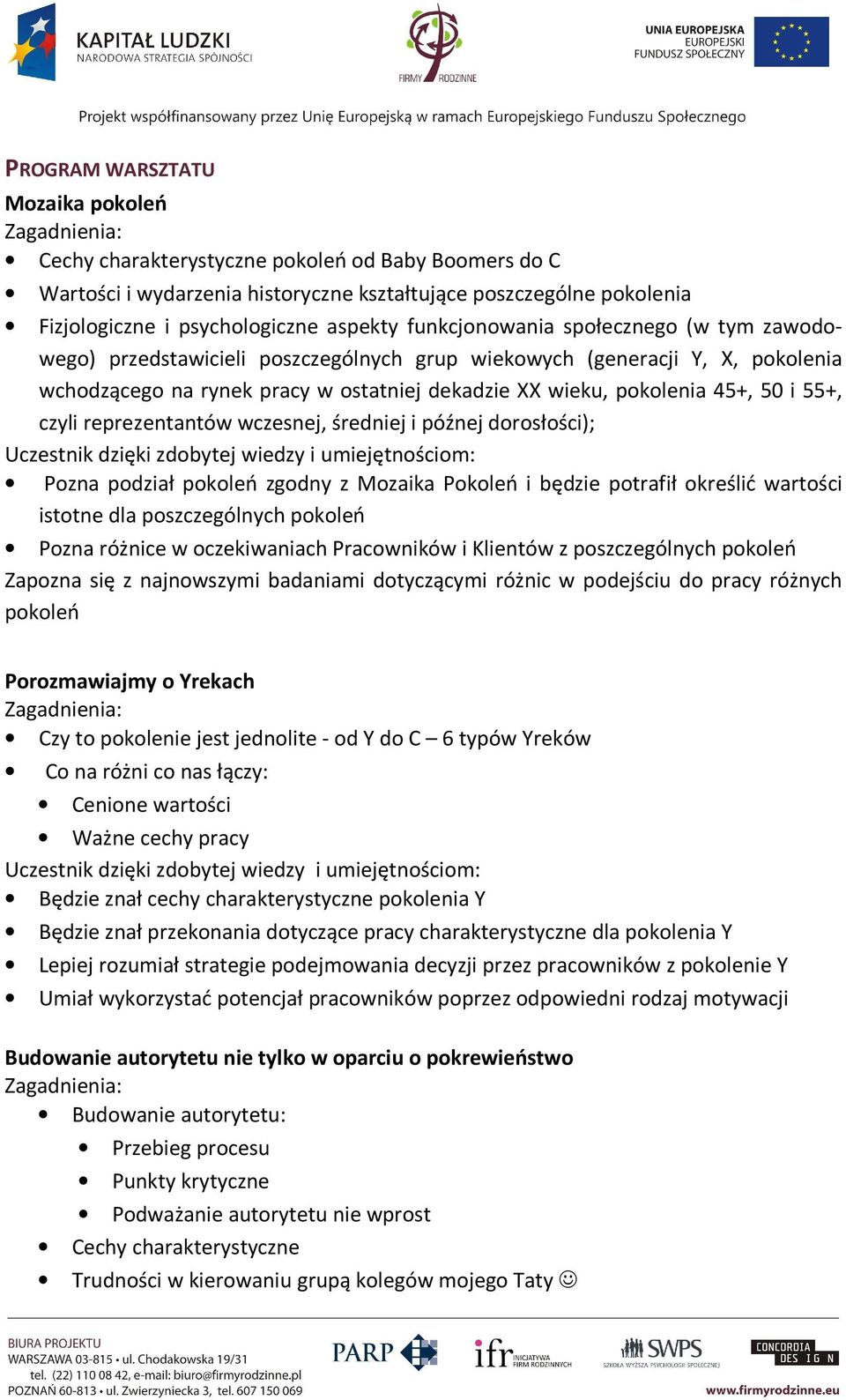 KAPITAŁ LUDZKI
NARODOWA STRATEGIA SPÓJNOŚCI

FIRMY RODZINNE

UNIA EUROPEJSKA
EUROPEJSKI
FUNDUSZ SPOŁECZNY

Projekt współfinansowany przez Unię Europejską w ramach Europejskiego Funduszu Społecznego

PROGRAM WARSZTATU
Mozaika pokoleń
Zagadnienia:
• Cechy charakterystyczne pokoleń od Baby Boomers do C
• Wartości i wydarzenia historyczne kształtujące poszczególne pokolenia
• Fizjologiczne i psychologiczne aspekty funkcjonowania społecznego (w tym zawodowego) przedstawicieli poszczególnych grup wiekowych (generacji Y, X, pokolenia wchodzącego na rynek pracy w ostatniej dekadzie XX wieku, pokolenia 45+, 50 i 55+, czyli reprezentantów wczesnej, średniej i późnej dorosłości);
Uczestnik dzięki zdobytej wiedzy i umiejętnościom:
• Pozna podział pokoleń zgodny z Mozaika Pokoleń i będzie potrafił określić wartości istotne dla poszczególnych pokoleń
• Pozna różnice w oczekiwaniach Pracowników i Klientów z poszczególnych pokoleń
Zapozna się z najnowszymi badaniami dotyczącymi różnic w podejściu do pracy różnych pokoleń

Porozmawiajmy o Yrekach
Zagadnienia:
• Czy to pokolenie jest jednolite - od Y do C – 6 typów Yreków
• Co na różni co nas łączy:
• Cenione wartości
• Ważne cechy pracy
Uczestnik dzięki zdobytej wiedzy i umiejętnościom:
• Będzie znał cechy charakterystyczne pokolenia Y
• Będzie znał przekonania dotyczące pracy charakterystyczne dla pokolenia Y
• Lepiej rozumiał strategie podejmowania decyzji przez pracowników z pokolenie Y
• Umiał wykorzystać potencjał pracowników poprzez odpowiedni rodzaj motywacji

Budowanie autorytetu nie tylko w oparciu o pokrewieństwo
Zagadnienia:
• Budowanie autorytetu:
• Przebieg procesu
• Punkty krytyczne
• Podważanie autorytetu nie wprost
• Cechy charakterystyczne
• Trudności w kierowaniu grupą kolegów mojego Taty ☺

BIURA PROJEKTU
WARSZAWA 03-815 • ul. Chodakowska 19/31
tel. (22) 110 08 42, e-mail: biuro@firmyrodzinne.pl
POZNAŃ 60-813 • ul. Zwierzyniecka 3, tel. 607 150 069

PARP
ifr INICJATYWA FIRM RODZINNYCH
SWPS SZKOŁA WYŻSZA PSYCHOLOGII SPOŁECZNEJ
CONCORDIA DESIGN
www.firmyrodzinne.eu